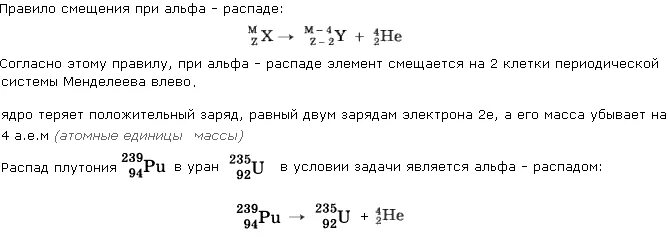 Правило смещения при альфа - распаде:

$^{M}_{Z}X \rightarrow ^{M-4}_{Z-2}Y + ^{4}_{2}He$

Согласно этому правилу, при альфа - распаде элемент смещается на 2 клетки периодической системы Менделеева влево.

ядро теряет положительный заряд, равный двум зарядам электрона 2e, а его масса убывает на 4 а.е.м (атомные единицы массы)

Распад плутония $^{239}_{94}Pu$ в уран $^{235}_{92}U$ в условии задачи является альфа - распадом:

$^{239}_{94}Pu \rightarrow ^{235}_{92}U + ^{4}_{2}He$